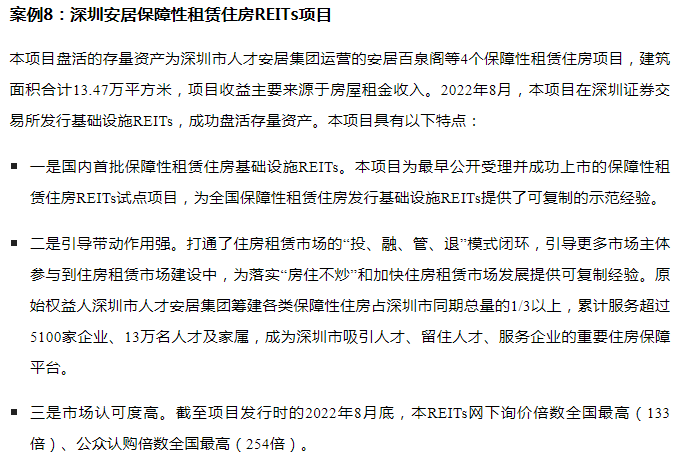 案例8：深圳安居保障性租赁住房REITs项目

本项目盘活的存量资产为深圳市人才安居集团运营的安居百泉阁等4个保障性租赁住房项目，建筑面积合计13.47万平方米，项目收益主要来源于房屋租金收入。2022年8月，本项目在深圳证券交易所发行基础设施REITs，成功盘活存量资产。本项目具有以下特点：

• 一是国内首批保障性租赁住房基础设施REITs。本项目为最早公开受理并成功上市的保障性租赁住房REITs试点项目，为全国保障性租赁住房发行基础设施REITs提供了可复制的示范经验。

• 二是引导带动作用强。打通了住房租赁市场的“投、融、管、退”模式闭环，引导更多市场主体参与到住房租赁市场建设中，为落实“房住不炒”和加快住房租赁市场发展提供可复制经验。原始权益人深圳市人才安居集团筹建各类保障性住房占深圳市同期总量的1/3以上，累计服务超过5100家企业、13万名人才及家属，成为深圳市吸引人才、留住人才、服务企业的重要住房保障平台。

• 三是市场认可度高。截至项目发行时的2022年8月底，本REITs网下询价倍数全国最高（133倍）、公众认购倍数全国最高（254倍）。